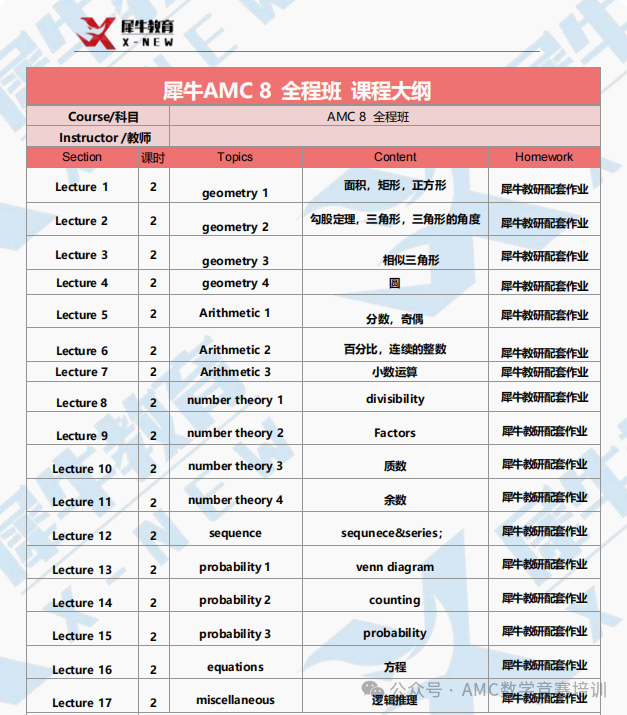 犀牛教育
X-NEW

犀牛AMC 8 全程班 课程大纲

| Course/科目 | | AMC 8 全程班 | | |
|---|---|---|---|---|
| Instructor /教师 | | | | |
| Section | 课时 | Topics | Content | Homework |
| Lecture 1 | 2 | geometry 1 | 面积，矩形，正方形 | 犀牛教研配套作业 |
| Lecture 2 | 2 | geometry 2 | 勾股定理，三角形，三角形的角度 | 犀牛教研配套作业 |
| Lecture 3 | 2 | geometry 3 | 相似三角形 | 犀牛教研配套作业 |
| Lecture 4 | 2 | geometry 4 | 圆 | 犀牛教研配套作业 |
| Lecture 5 | 2 | Arithmetic 1 | 分数，奇偶 | 犀牛教研配套作业 |
| Lecture 6 | 2 | Arithmetic 2 | 百分比，连续的整数 | 犀牛教研配套作业 |
| Lecture 7 | 2 | Arithmetic 3 | 小数运算 | 犀牛教研配套作业 |
| Lecture 8 | 2 | number theory 1 | divisibility | 犀牛教研配套作业 |
| Lecture 9 | 2 | number theory 2 | Factors | 犀牛教研配套作业 |
| Lecture 10 | 2 | number theory 3 | 质数 | 犀牛教研配套作业 |
| Lecture 11 | 2 | number theory 4 | 余数 | 犀牛教研配套作业 |
| Lecture 12 | 2 | sequence | sequnece&series; | 犀牛教研配套作业 |
| Lecture 13 | 2 | probability 1 | venn diagram | 犀牛教研配套作业 |
| Lecture 14 | 2 | probability 2 | counting | 犀牛教研配套作业 |
| Lecture 15 | 2 | probability 3 | probability | 犀牛教研配套作业 |
| Lecture 16 | 2 | equations | 方程 | 犀牛教研配套作业 |
| Lecture 17 | 2 | miscellaneous | 逻辑推理 | 犀牛教研配套作业 |

公众号 · AMC数学竞赛培训